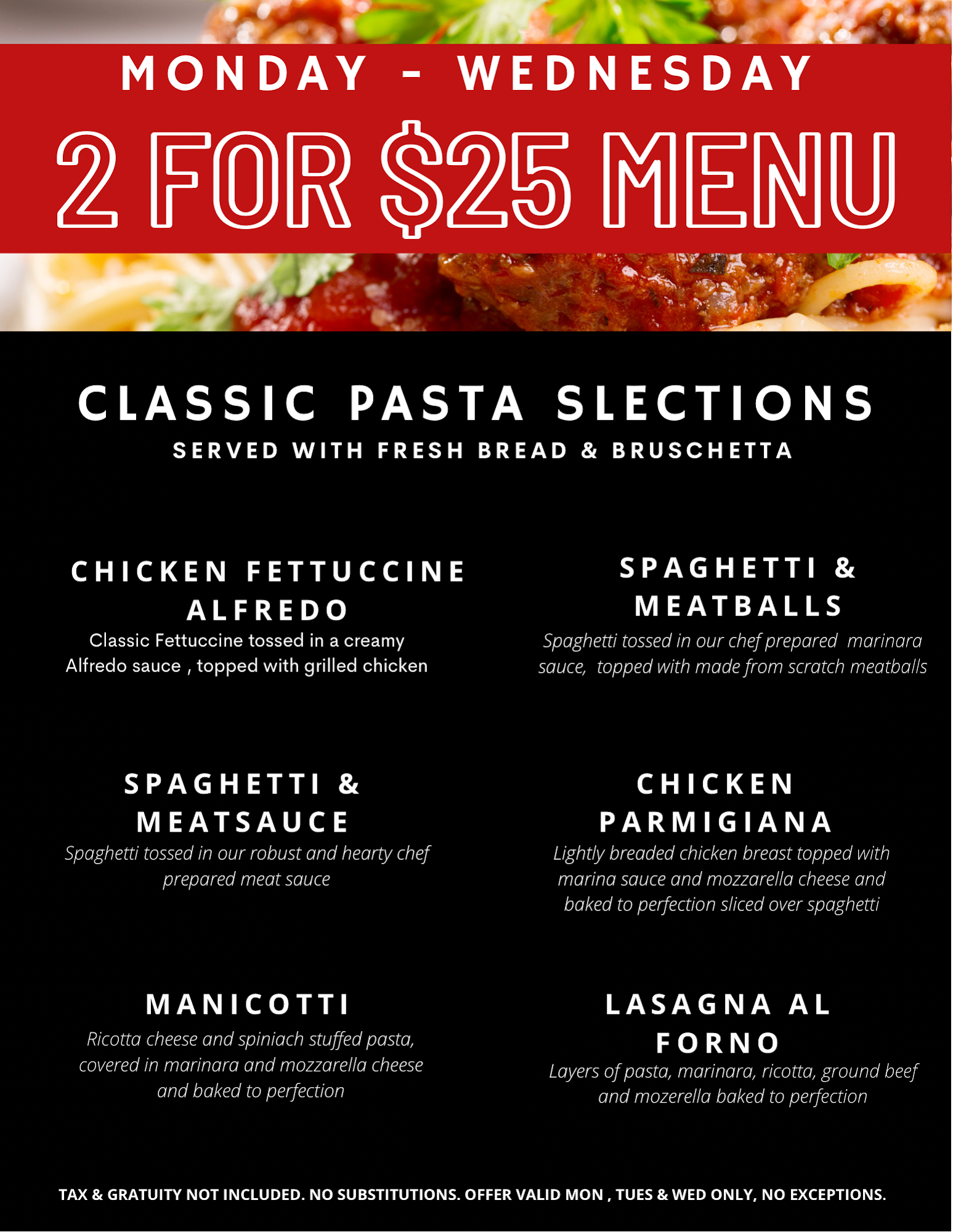 MONDAY - WEDNESDAY

2 FOR $25 MENU

CLASSIC PASTA SLECTIONS

SERVED WITH FRESH BREAD & BRUSCHETTA

CHICKEN FETTUCCINE ALFREDO

Classic Fettuccine tossed in a creamy Alfredo sauce , topped with grilled chicken

SPAGHETTI & MEATSAUCE

Spaghetti tossed in our robust and hearty chef prepared meat sauce

MANICOTTI

Ricotta cheese and spiniach stuffed pasta, covered in marinara and mozzarella cheese and baked to perfection

SPAGHETTI & MEATBALLS

Spaghetti tossed in our chef prepared marinara sauce, topped with made from scratch meatballs

CHICKEN PARMIGIANA

Lightly breaded chicken breast topped with marina sauce and mozzarella cheese and baked to perfection sliced over spaghetti

LASAGNA AL FORNO

Layers of pasta, marinara, ricotta, ground beef and mozerella baked to perfection

TAX & GRATUITY NOT INCLUDED. NO SUBSTITUTIONS. OFFER VALID MON , TUES & WED ONLY, NO EXCEPTIONS.